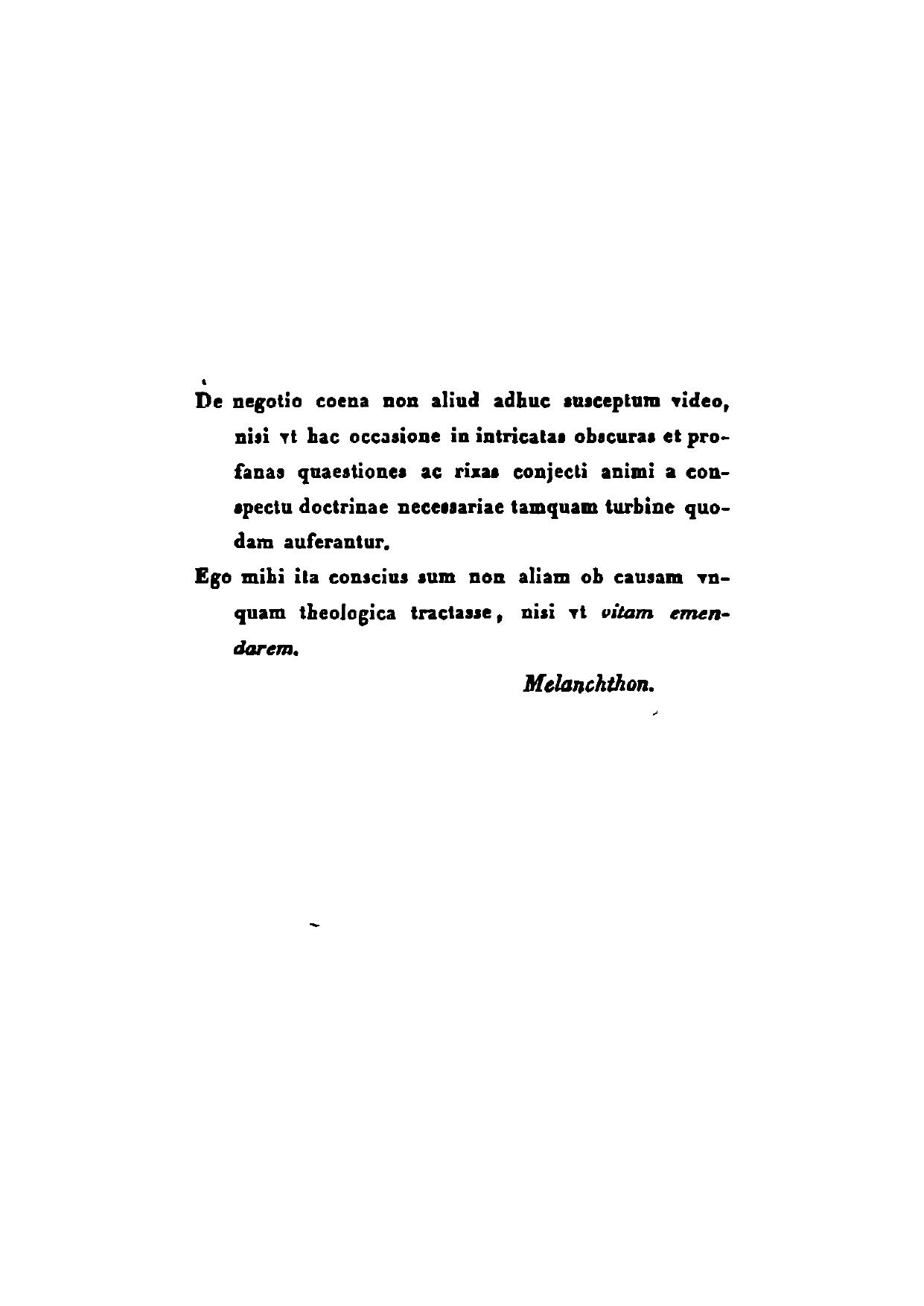 De negotio coena non aliud adhuc susceptum video, nisi vt hac occasione in intricatas obscuras et profanas quaestiones ac rixas conjecti animi a conspectu doctrinae necessariae tamquam turbine quodam auferantur.

Ego mihi ita conscius sum non aliam ob causam vnquam theologica tractasse, nisi vt vitam emendarem.

Melanchthon.